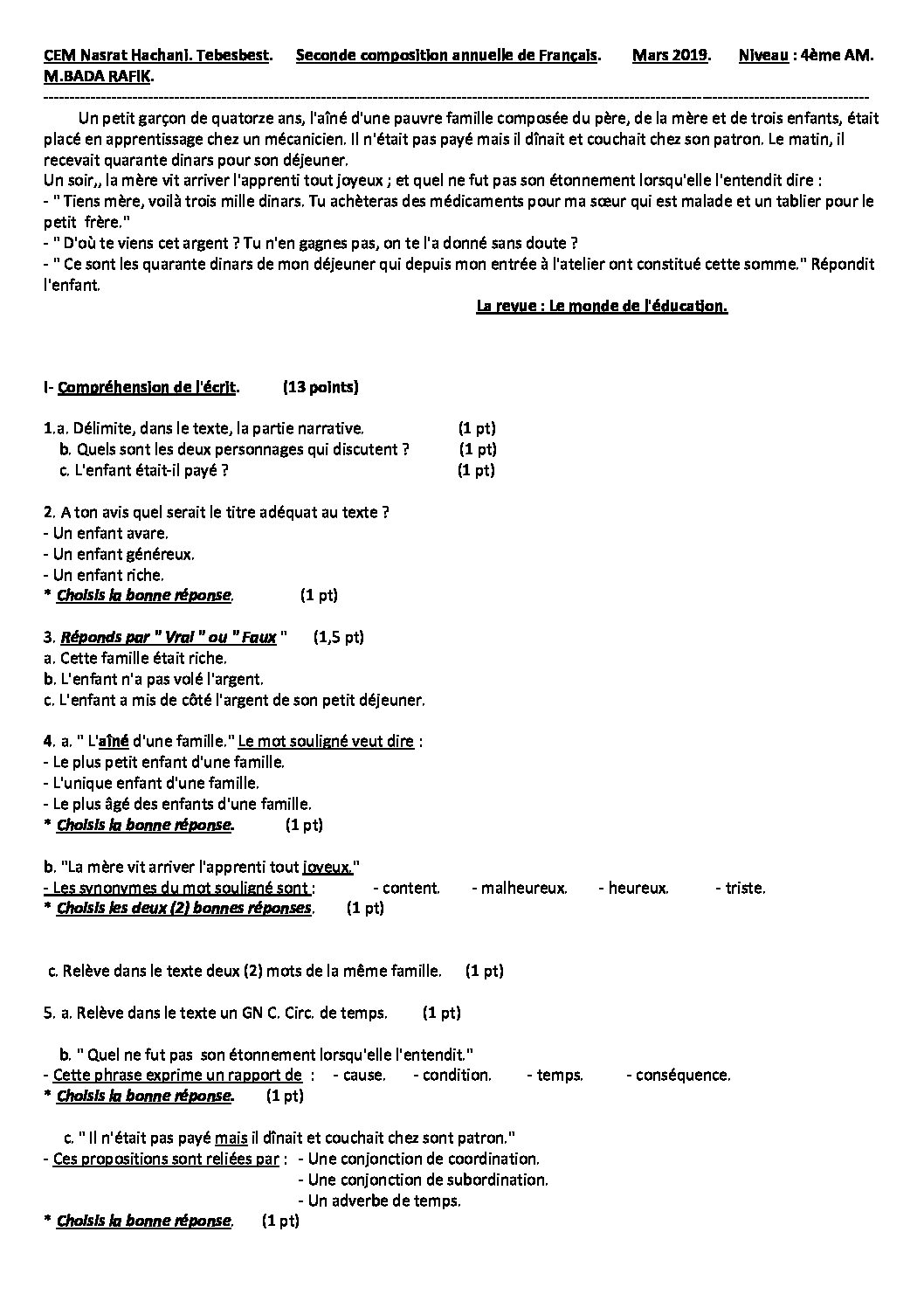 CEM Nasrat Hachani. Tebesbest.     Seconde composition annuelle de Français.     Mars 2019.     Niveau : 4ème AM.
M.BADA RAFIK.

Un petit garçon de quatorze ans, l'aîné d'une pauvre famille composée du père, de la mère et de trois enfants, était placé en apprentissage chez un mécanicien. Il n'était pas payé mais il dînait et couchait chez son patron. Le matin, il recevait quarante dinars pour son déjeuner.
Un soir,, la mère vit arriver l'apprenti tout joyeux ; et quel ne fut pas son étonnement lorsqu'elle l'entendit dire :
- " Tiens mère, voilà trois mille dinars. Tu achèteras des médicaments pour ma sœur qui est malade et un tablier pour le petit frère."
- " D'où te viens cet argent ? Tu n'en gagnes pas, on te l'a donné sans doute ?
- " Ce sont les quarante dinars de mon déjeuner qui depuis mon entrée à l'atelier ont constitué cette somme." Répondit l'enfant.

La revue : Le monde de l'éducation.

I- Compréhension de l'écrit.     (13 points)

1.a. Délimite, dans le texte, la partie narrative.     (1 pt)
b. Quels sont les deux personnages qui discutent ?     (1 pt)
c. L'enfant était-il payé ?     (1 pt)

2. A ton avis quel serait le titre adéquat au texte ?
- Un enfant avare.
- Un enfant généreux.
- Un enfant riche.
* Choisis la bonne réponse.     (1 pt)

3. Réponds par " Vrai " ou " Faux "     (1,5 pt)
a. Cette famille était riche.
b. L'enfant n'a pas volé l'argent.
c. L'enfant a mis de côté l'argent de son petit déjeuner.

4. a. " L'aîné d'une famille." Le mot souligné veut dire :
- Le plus petit enfant d'une famille.
- L'unique enfant d'une famille.
- Le plus âgé des enfants d'une famille.
* Choisis la bonne réponse.     (1 pt)

b. "La mère vit arriver l'apprenti tout joyeux."
- Les synonymes du mot souligné sont :     - content.     - malheureux.     - heureux.     - triste.
* Choisis les deux (2) bonnes réponses.     (1 pt)

c. Relève dans le texte deux (2) mots de la même famille.     (1 pt)

5. a. Relève dans le texte un GN C. Circ. de temps.     (1 pt)

b. " Quel ne fut pas son étonnement lorsqu'elle l'entendit."
- Cette phrase exprime un rapport de :     - cause.     - condition.     - temps.     - conséquence.
* Choisis la bonne réponse.     (1 pt)

c. " Il n'était pas payé mais il dînait et couchait chez sont patron."
- Ces propositions sont reliées par :     - Une conjonction de coordination.
- Une conjonction de subordination.
- Un adverbe de temps.
* Choisis la bonne réponse.     (1 pt)